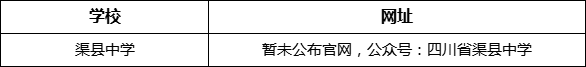 | 学校 | 网址 |
|---|---|
| 渠县中学 | 暂未公布官网，公众号：四川省渠县中学 |